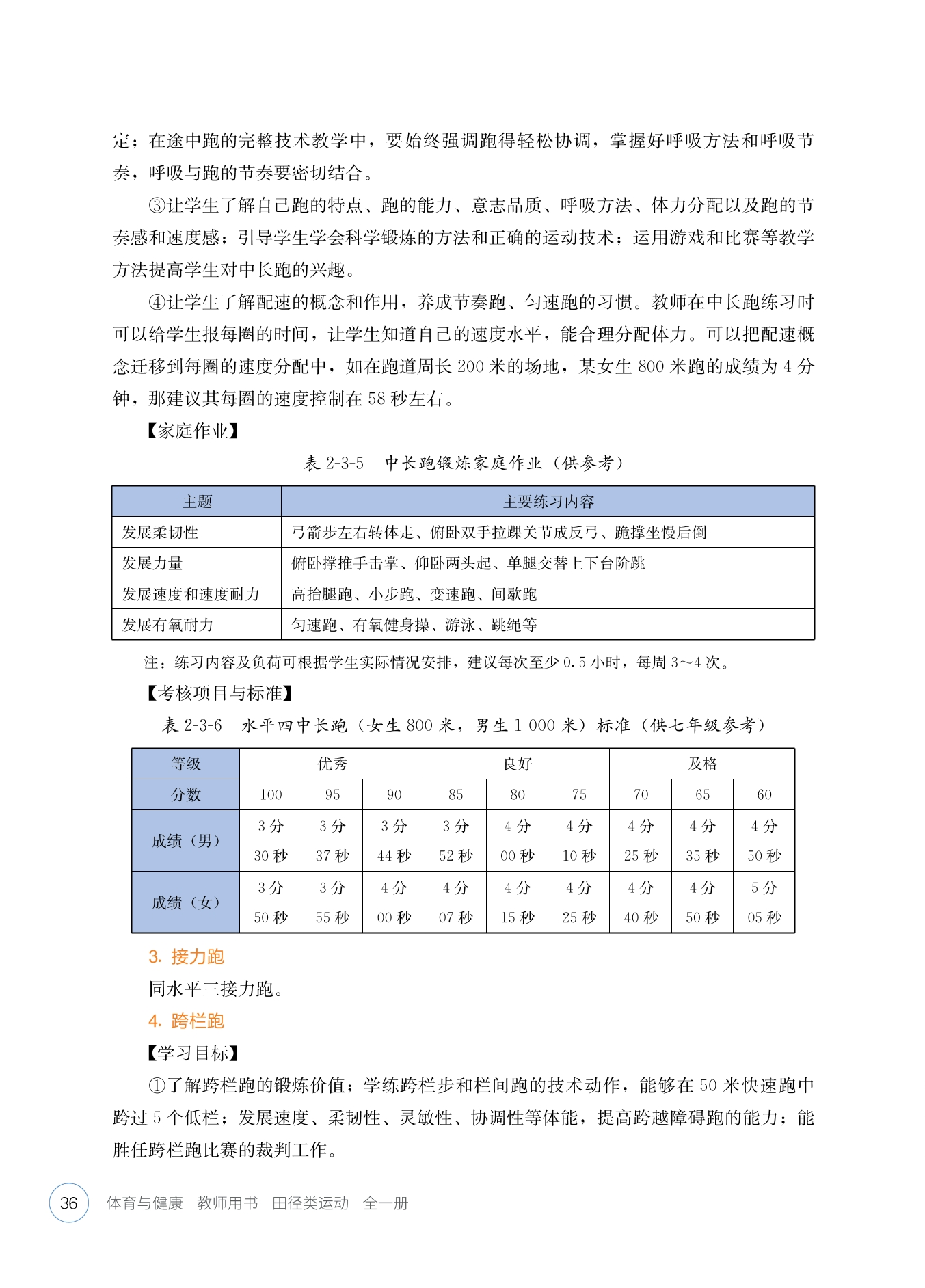 定；在途中跑的完整技术教学中，要始终强调跑得轻松协调，掌握好呼吸方法和呼吸节奏，呼吸与跑的节奏要密切结合。

③让学生了解自己跑的特点、跑的能力、意志品质、呼吸方法、体力分配以及跑的节奏感和速度感；引导学生学会科学锻炼的方法和正确的运动技术；运用游戏和比赛等教学方法提高学生对中长跑的兴趣。

④让学生了解配速的概念和作用，养成节奏跑、匀速跑的习惯。教师在中长跑练习时可以给学生报每圈的时间，让学生知道自己的速度水平，能合理分配体力。可以把配速概念迁移到每圈的速度分配中，如在跑道周长 200 米的场地，某女生 800 米跑的成绩为 4 分钟，那建议其每圈的速度控制在 58 秒左右。

【家庭作业】

表 2-3-5　中长跑锻炼家庭作业（供参考）

| 主题 | 主要练习内容 |
|---|---|
| 发展柔韧性 | 弓箭步左右转体走、俯卧双手拉踝关节成反弓、跪撑坐慢后倒 |
| 发展力量 | 俯卧撑推手击掌、仰卧两头起、单腿交替上下台阶跳 |
| 发展速度和速度耐力 | 高抬腿跑、小步跑、变速跑、间歇跑 |
| 发展有氧耐力 | 匀速跑、有氧健身操、游泳、跳绳等 |

注：练习内容及负荷可根据学生实际情况安排，建议每次至少 0.5 小时，每周 3～4 次。

【考核项目与标准】

表 2-3-6　水平四中长跑（女生 800 米，男生 1 000 米）标准（供七年级参考）

| 等级 | 优秀 | | | 良好 | | | 及格 | | |
|---|---|---|---|---|---|---|---|---|---|
| 分数 | 100 | 95 | 90 | 85 | 80 | 75 | 70 | 65 | 60 |
| 成绩（男） | 3 分 30 秒 | 3 分 37 秒 | 3 分 44 秒 | 3 分 52 秒 | 4 分 00 秒 | 4 分 10 秒 | 4 分 25 秒 | 4 分 35 秒 | 4 分 50 秒 |
| 成绩（女） | 3 分 50 秒 | 3 分 55 秒 | 4 分 00 秒 | 4 分 07 秒 | 4 分 15 秒 | 4 分 25 秒 | 4 分 40 秒 | 4 分 50 秒 | 5 分 05 秒 |

3. 接力跑

同水平三接力跑。

4. 跨栏跑

【学习目标】

①了解跨栏跑的锻炼价值；学练跨栏步和栏间跑的技术动作，能够在 50 米快速跑中跨过 5 个低栏；发展速度、柔韧性、灵敏性、协调性等体能，提高跨越障碍跑的能力；能胜任跨栏跑比赛的裁判工作。

36　体育与健康　教师用书　田径类运动　全一册